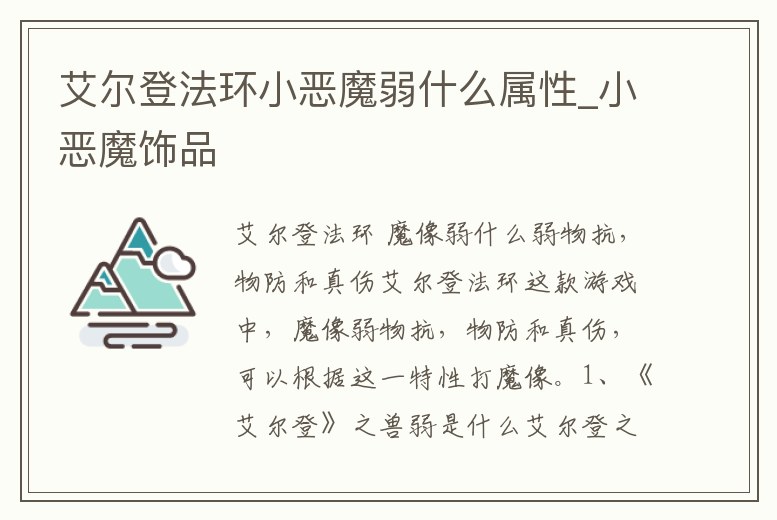 艾尔登法环小恶魔弱什么属性_小恶魔饰品

艾尔登法环 魔像弱什么弱物抗，物防和真伤艾尔登法环这款游戏中，魔像弱物抗，物防和真伤，可以根据这一特性打魔像。1、《艾尔登》之兽弱是什么艾尔登之